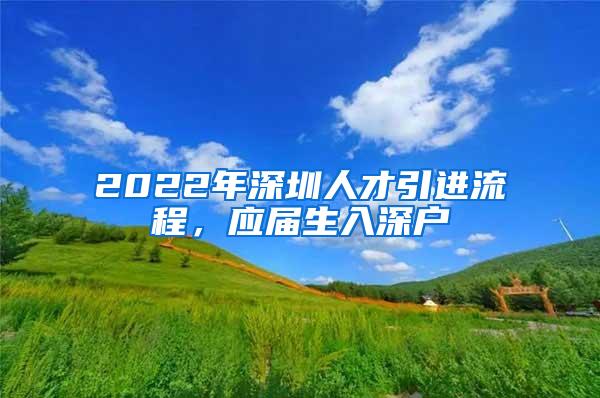 2022年深圳人才引进流程，应届生入深户